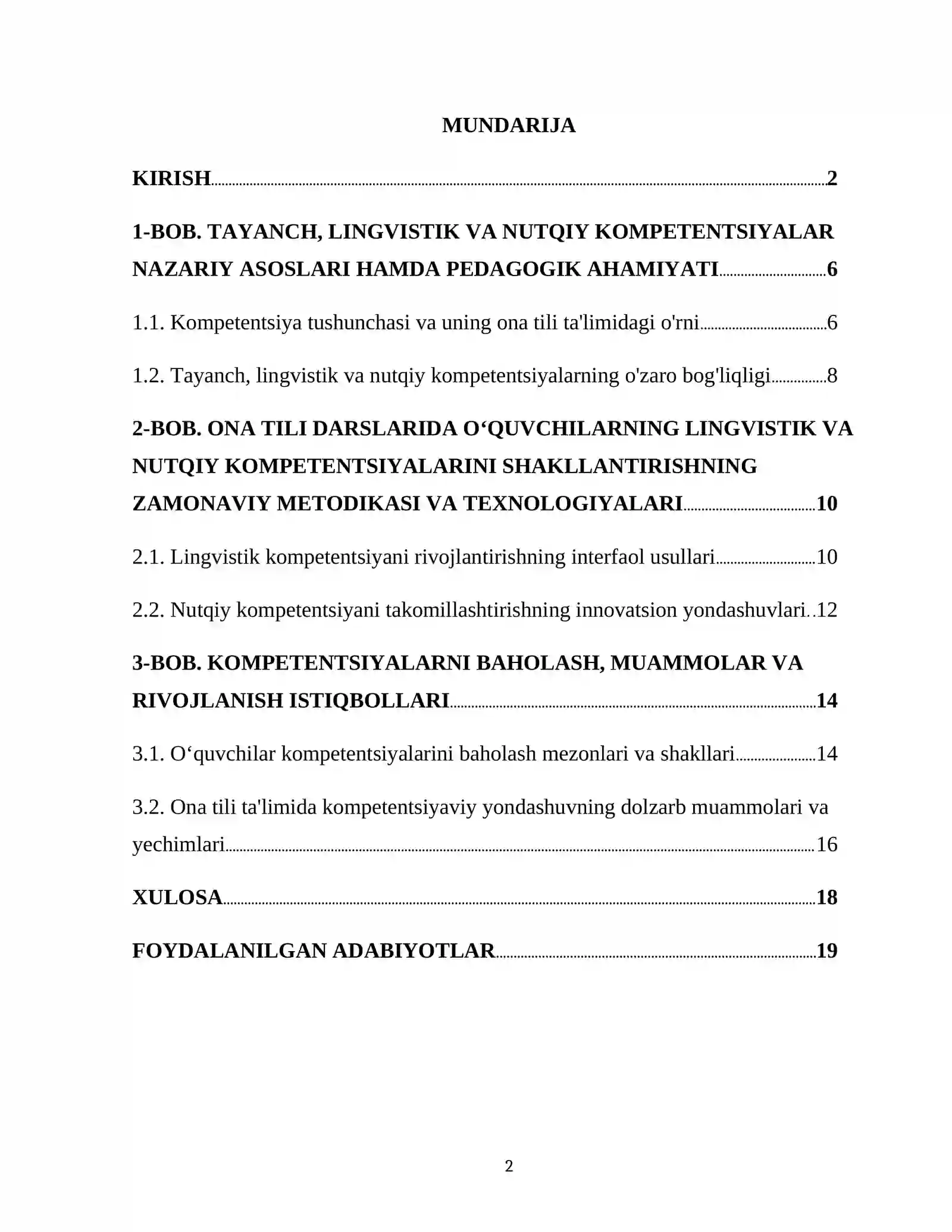 MUNDARIJA

KIRISH 2

1-BOB. TAYANCH, LINGVISTIK VA NUTQIY KOMPETENTSIYALAR NAZARIY ASOSLARI HAMDA PEDAGOGIK AHAMIYATI 6

1.1. Kompetentsiya tushunchasi va uning ona tili ta'limidagi o'rni 6

1.2. Tayanch, lingvistik va nutqiy kompetentsiyalarning o'zaro bog'liqligi 8

2-BOB. ONA TILI DARSLARIDA O‘QUVCHILARNING LINGVISTIK VA NUTQIY KOMPETENTSIYALARINI SHAKLLANTIRISHNING ZAMONAVIY METODIKASI VA TEXNOLOGIYALARI 10

2.1. Lingvistik kompetentsiyani rivojlantirishning interfaol usullari 10

2.2. Nutqiy kompetentsiyani takomillashtirishning innovatsion yondashuvlari 12

3-BOB. KOMPETENTSIYALARNI BAHOLASH, MUAMMOLAR VA RIVOJLANISH ISTIQBOLLARI 14

3.1. O‘quvchilar kompetentsiyalarini baholash mezonlari va shakllari 14

3.2. Ona tili ta'limida kompetentsiyaviy yondashuvning dolzarb muammolari va yechimlari 16

XULOSA 18

FOYDALANILGAN ADABIYOTLAR 19

2